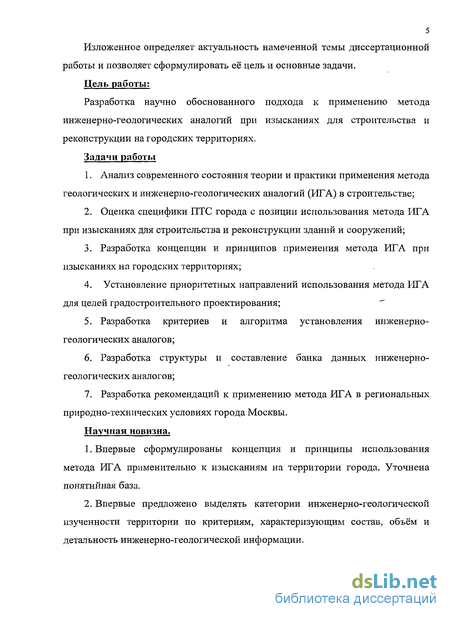 5

Изложенное определяет актуальность намеченной темы диссертационной работы и позволяет сформулировать её цель и основные задачи.

Цель работы:

Разработка научно обоснованного подхода к применению метода инженерно-геологических аналогий при изысканиях для строительства и реконструкции на городских территориях.

Задачи работы

1. Анализ современного состояния теории и практики применения метода геологических и инженерно-геологических аналогий (ИГА) в строительстве;

2. Оценка специфики ПТС города с позиции использования метода ИГА при изысканиях для строительства и реконструкции зданий и сооружений;

3. Разработка концепции и принципов применения метода ИГА при изысканиях на городских территориях;

4. Установление приоритетных направлений использования метода ИГА для целей градостроительного проектирования;

5. Разработка критериев и алгоритма установления инженерно-геологических аналогов;

6. Разработка структуры и составление банка данных инженерно-геологических аналогов;

7. Разработка рекомендаций к применению метода ИГА в региональных природно-технических условиях города Москвы.

Научная новизна.

1. Впервые сформулированы концепция и принципы использования метода ИГА применительно к изысканиям на территории города. Уточнена понятийная база.

2. Впервые предложено выделять категории инженерно-геологической изученности территории по критериям, характеризующим состав, объём и детальность инженерно-геологической информации.

dsLib.net
библиотека диссертаций